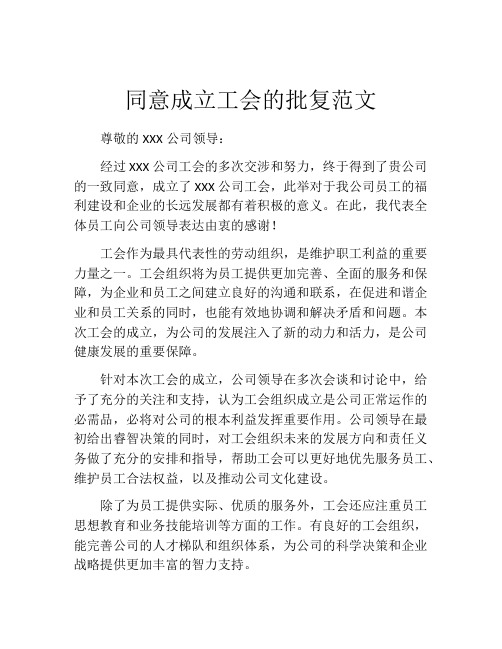 同意成立工会的批复范文

尊敬的 XXX 公司领导：

经过 XXX 公司工会的多次交涉和努力，终于得到了贵公司的一致同意，成立了 XXX 公司工会，此举对于我公司员工的福利建设和企业的长远发展都有着积极的意义。在此，我代表全体员工向公司领导表达由衷的感谢！

工会作为最具代表性的劳动组织，是维护职工利益的重要力量之一。工会组织将为员工提供更加完善、全面的服务和保障，为企业和员工之间建立良好的沟通和联系，在促进和谐企业和员工关系的同时，也能有效地协调和解决矛盾和问题。本次工会的成立，为公司的发展注入了新的动力和活力，是公司健康发展的重要保障。

针对本次工会的成立，公司领导在多次会谈和讨论中，给予了充分的关注和支持，认为工会组织成立是公司正常运作的必需品，必将对公司的根本利益发挥重要作用。公司领导在最初给出睿智决策的同时，对工会组织未来的发展方向和责任义务做了充分的安排和指导，帮助工会可以更好地优先服务员工、维护员工合法权益，以及推动公司文化建设。

除了为员工提供实际、优质的服务外，工会还应注重员工思想教育和业务技能培训等方面的工作。有良好的工会组织，能完善公司的人才梯队和组织体系，为公司的科学决策和企业战略提供更加丰富的智力支持。